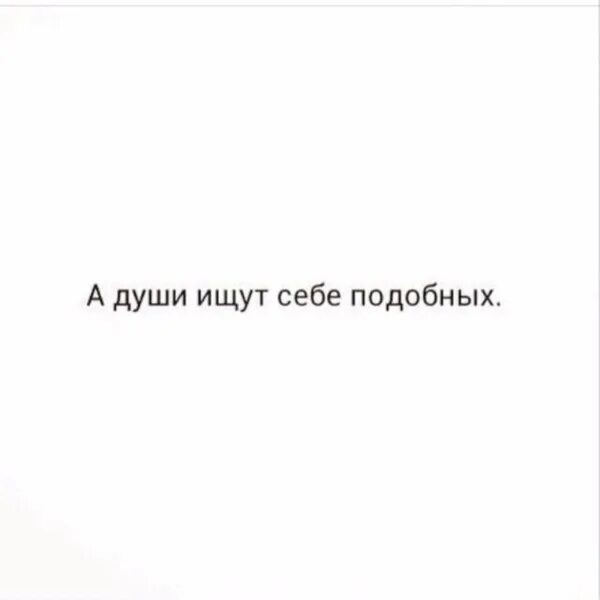 А души ищут себе подобных.